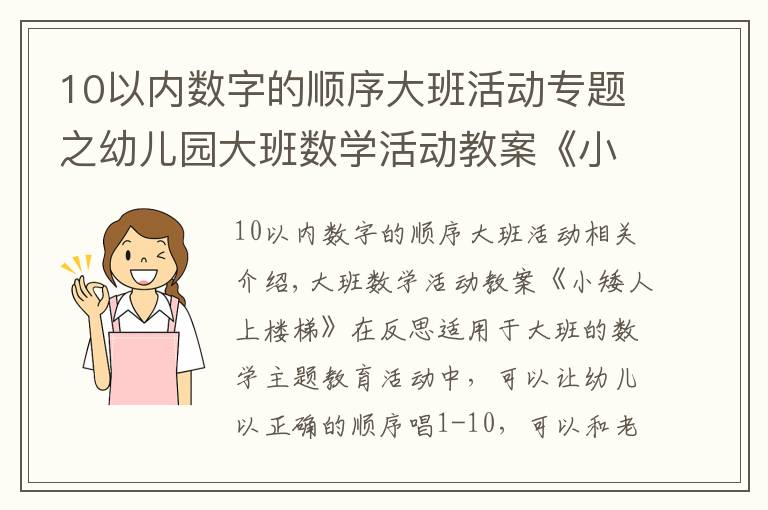 10以内数字的顺序大班活动专题之幼儿园大班数学活动教案《小

10以内数字的顺序大班活动相关介绍，大班数学活动教案《小矮人上楼梯》在反思适用于大班的数学主题教育活动中，可以让幼儿以正确的顺序唱1-10，可以和老